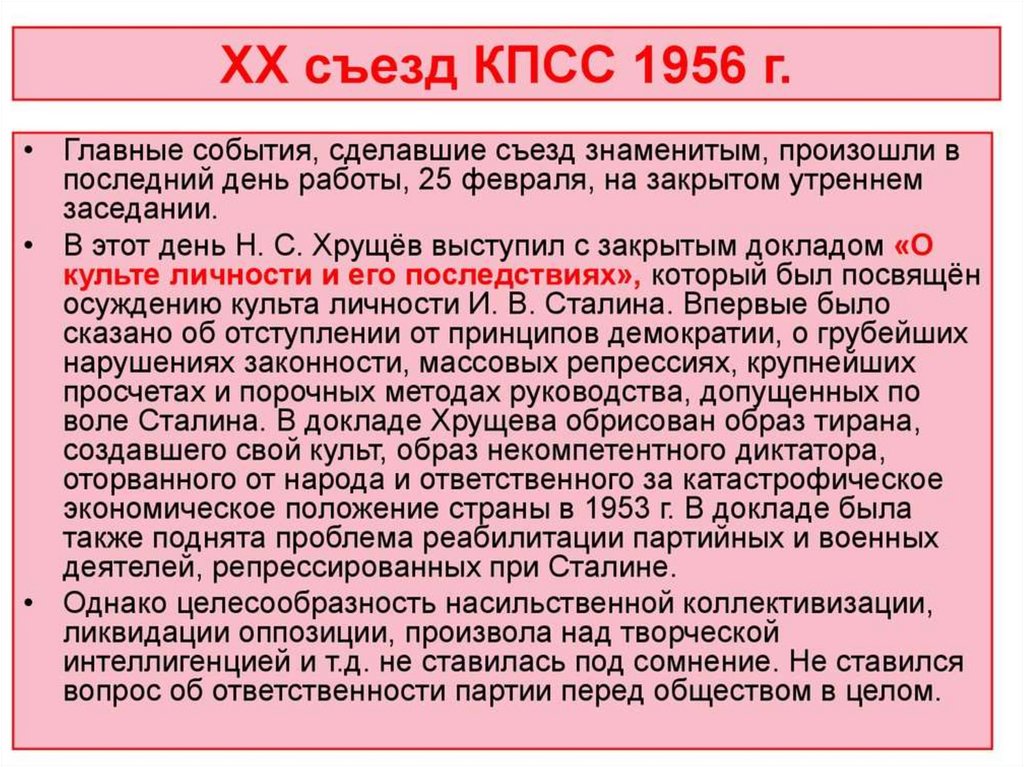 XX съезд КПСС 1956 г.

• Главные события, сделавшие съезд знаменитым, произошли в последний день работы, 25 февраля, на закрытом утреннем заседании.

• В этот день Н. С. Хрущёв выступил с закрытым докладом «О культе личности и его последствиях», который был посвящён осуждению культа личности И. В. Сталина. Впервые было сказано об отступлении от принципов демократии, о грубейших нарушениях законности, массовых репрессиях, крупнейших просчетах и порочных методах руководства, допущенных по воле Сталина. В докладе Хрущева обрисован образ тирана, создавшего свой культ, образ некомпетентного диктатора, оторванного от народа и ответственного за катастрофическое экономическое положение страны в 1953 г. В докладе была также поднята проблема реабилитации партийных и военных деятелей, репрессированных при Сталине.

• Однако целесообразность насильственной коллективизации, ликвидации оппозиции, произвола над творческой интеллигенцией и т.д. не ставилась под сомнение. Не ставился вопрос об ответственности партии перед обществом в целом.